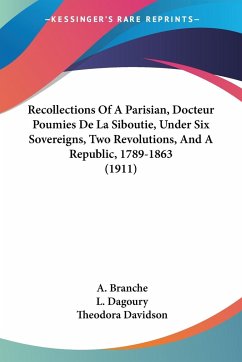 —KESSINGER'S RARE REPRINTS—

Recollections Of A Parisian, Docteur Poumies De La Siboutie, Under Six Sovereigns, Two Revolutions, And A Republic, 1789-1863 (1911)

A. Branche
L. Dagoury
Theodora Davidson